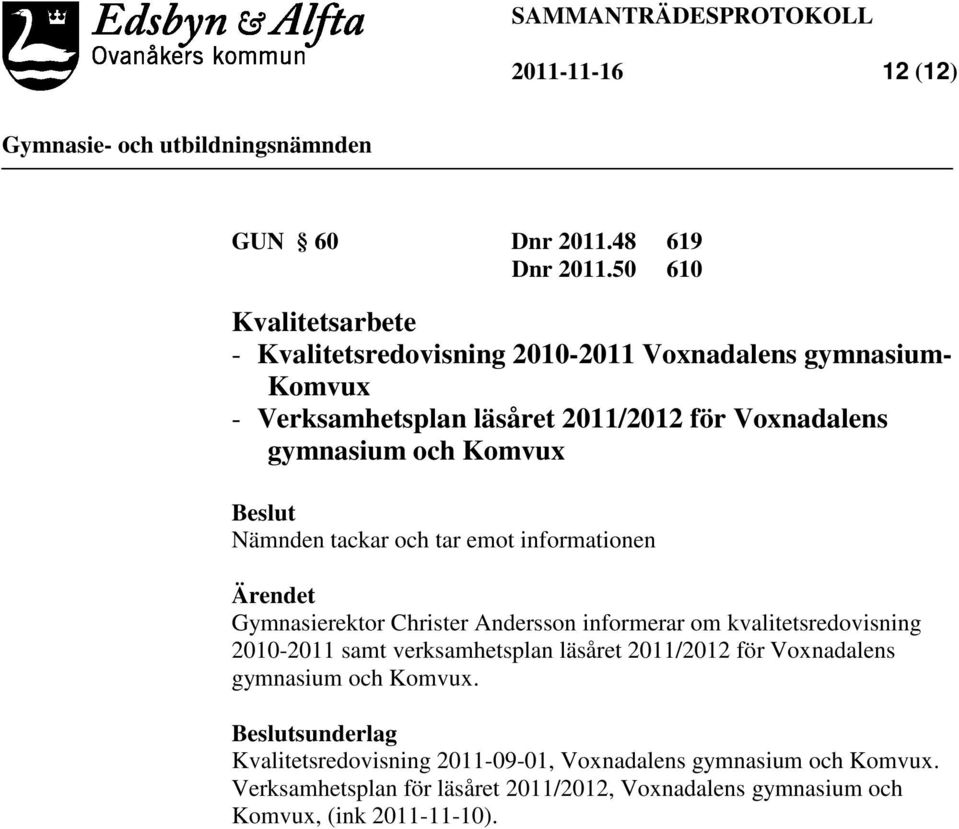 Edsbyn & Alfta
Ovanåkers kommun

SAMMANTRÄDESPROTOKOLL

2011-11-16

12 (12)

Gymnasie- och utbildningsnämnden

GUN § 60 Dnr 2011.48 619
Dnr 2011.50 610

Kvalitetsarbete
- Kvalitetsredovisning 2010-2011 Voxnadalens gymnasium-Komvux
- Verksamhetsplan läsåret 2011/2012 för Voxnadalens gymnasium och Komvux

Beslut
Nämnden tackar och tar emot informationen

Ärendet
Gymnasierektor Christer Andersson informerar om kvalitetsredovisning 2010-2011 samt verksamhetsplan läsåret 2011/2012 för Voxnadalens gymnasium och Komvux.

Beslutsunderlag
Kvalitetsredovisning 2011-09-01, Voxnadalens gymnasium och Komvux.
Verksamhetsplan för läsåret 2011/2012, Voxnadalens gymnasium och Komvux, (ink 2011-11-10).